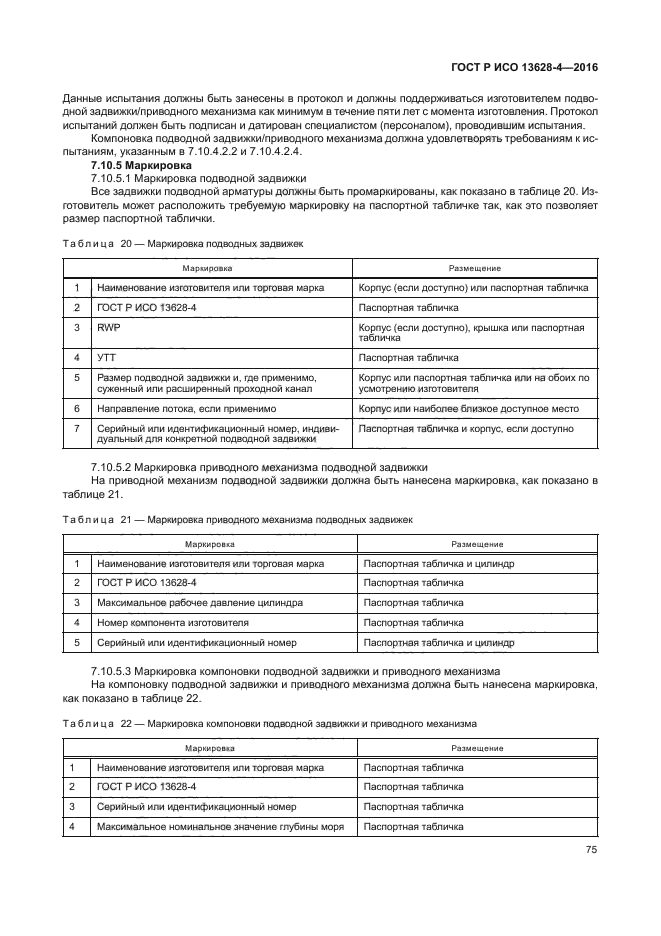 ГОСТ Р ИСО 13628-4—2016

Данные испытания должны быть занесены в протокол и должны поддерживаться изготовителем подводной задвижки/приводного механизма как минимум в течение пяти лет с момента изготовления. Протокол испытаний должен быть подписан и датирован специалистом (персоналом), проводившим испытания.

Компоновка подводной задвижки/приводного механизма должна удовлетворять требованиям к испытаниям, указанным в 7.10.4.2.2 и 7.10.4.2.4.

7.10.5 Маркировка

7.10.5.1 Маркировка подводной задвижки

Все задвижки подводной арматуры должны быть промаркированы, как показано в таблице 20. Изготовитель может расположить требуемую маркировку на паспортной табличке так, как это позволяет размер паспортной таблички.

Таблица 20 — Маркировка подводных задвижек

| | Маркировка | Размещение |
|---|---|---|
| 1 | Наименование изготовителя или торговая марка | Корпус (если доступно) или паспортная табличка |
| 2 | ГОСТ Р ИСО 13628-4 | Паспортная табличка |
| 3 | RWP | Корпус (если доступно), крышка или паспортная табличка |
| 4 | УТТ | Паспортная табличка |
| 5 | Размер подводной задвижки и, где применимо, суженный или расширенный проходной канал | Корпус или паспортная табличка или на обоих по усмотрению изготовителя |
| 6 | Направление потока, если применимо | Корпус или наиболее близкое доступное место |
| 7 | Серийный или идентификационный номер, индивидуальный для конкретной подводной задвижки | Паспортная табличка и корпус, если доступно |

7.10.5.2 Маркировка приводного механизма подводной задвижки

На приводной механизм подводной задвижки должна быть нанесена маркировка, как показано в таблице 21.

Таблица 21 — Маркировка приводного механизма подводных задвижек

| | Маркировка | Размещение |
|---|---|---|
| 1 | Наименование изготовителя или торговая марка | Паспортная табличка и цилиндр |
| 2 | ГОСТ Р ИСО 13628-4 | Паспортная табличка |
| 3 | Максимальное рабочее давление цилиндра | Паспортная табличка |
| 4 | Номер компонента изготовителя | Паспортная табличка |
| 5 | Серийный или идентификационный номер | Паспортная табличка и цилиндр |

7.10.5.3 Маркировка компоновки подводной задвижки и приводного механизма

На компоновку подводной задвижки и приводного механизма должна быть нанесена маркировка, как показано в таблице 22.

Таблица 22 — Маркировка компоновки подводной задвижки и приводного механизма

| | Маркировка | Размещение |
|---|---|---|
| 1 | Наименование изготовителя или торговая марка | Паспортная табличка |
| 2 | ГОСТ Р ИСО 13628-4 | Паспортная табличка |
| 3 | Серийный или идентификационный номер | Паспортная табличка |
| 4 | Максимальное номинальное значение глубины моря | Паспортная табличка |

75